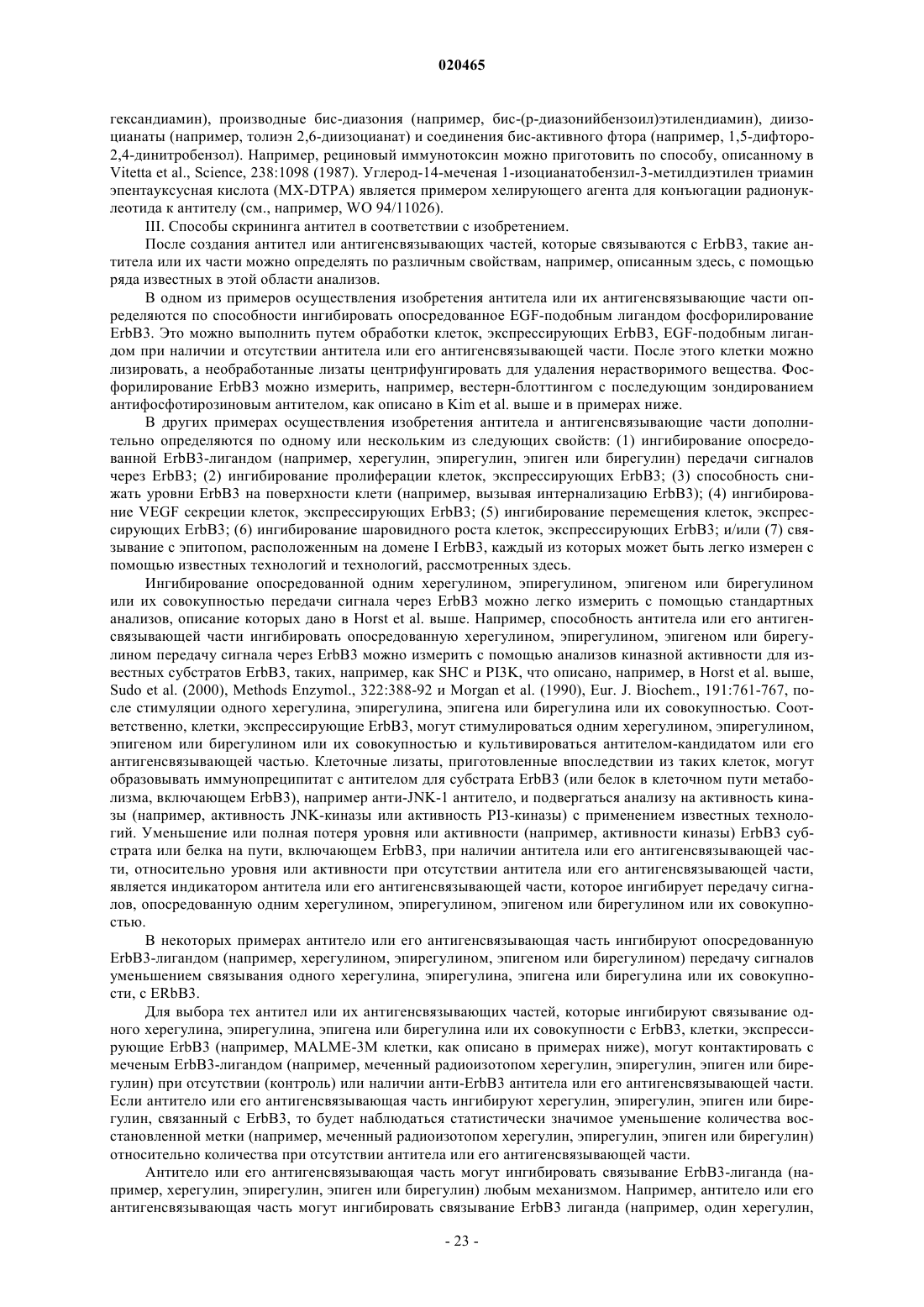 020465

гександиамин), производные бис-диазония (например, бис-(р-диазонийбензоил)этилендиамин), диизоцианаты (например, толиэн 2,6-диизоцианат) и соединения бис-активного фтора (например, 1,5-дифторо-2,4-динитробензол). Например, рециновый иммунотоксин можно приготовить по способу, описанному в Vitetta et al., Science, 238:1098 (1987). Углерод-14-меченая 1-изоцианатобензил-3-метилдиэтилен триамин эпентауксусная кислота (MX-DTPA) является примером хелирующего агента для конъюгации радионуклеотида к антителу (см., например, WO 94/11026).

III. Способы скрининга антител в соответствии с изобретением.

После создания антител или антигенсвязывающих частей, которые связываются с ErbB3, такие антитела или их части можно определять по различным свойствам, например, описанным здесь, с помощью ряда известных в этой области анализов.

В одном из примеров осуществления изобретения антитела или их антигенсвязывающие части определяются по способности ингибировать опосредованное EGF-подобным лигандом фосфорилирование ErbB3. Это можно выполнить путем обработки клеток, экспрессирующих ErbB3, EGF-подобным лигандом при наличии и отсутствии антитела или его антигенсвязывающей части. После этого клетки можно лизировать, а необработанные лизаты центрифунгировать для удаления нерастворимого вещества. Фосфорилирование ErbB3 можно измерить, например, вестерн-блоттингом с последующим зондированием антифосфотирозиновым антителом, как описано в Kim et al. выше и в примерах ниже.

В других примерах осуществления изобретения антитела и антигенсвязывающие части дополнительно определяются по одному или нескольким из следующих свойств: (1) ингибирование опосредованной ErbB3-лигандом (например, херегулин, эпирегулин, эпиген или бирегулин) передачи сигналов через ErbB3; (2) ингибирование пролиферации клеток, экспрессирующих ErbB3; (3) способность снижать уровни ErbB3 на поверхности клети (например, вызывая интернализацию ErbB3); (4) ингибирование VEGF секреции клеток, экспрессирующих ErbB3; (5) ингибирование перемещения клеток, экспрессирующих ErbB3; (6) ингибирование шаровидного роста клеток, экспрессирующих ErbB3; и/или (7) связывание с эпитопом, расположенным на домене I ErbB3, каждый из которых может быть легко измерен с помощью известных технологий и технологий, рассмотренных здесь.

Ингибирование опосредованной одним херегулином, эпирегулином, эпигеном или бирегулином или их совокупностью передачи сигнала через ErbB3 можно легко измерить с помощью стандартных анализов, описание которых дано в Horst et al. выше. Например, способность антитела или его антигенсвязывающей части ингибировать опосредованную херегулином, эпирегулином, эпигеном или бирегулином передачу сигнала через ErbB3 можно измерить с помощью анализов киназной активности для известных субстратов ErbB3, таких, например, как SHC и PI3K, что описано, например, в Horst et al. выше, Sudo et al. (2000), Methods Enzymol., 322:388-92 и Morgan et al. (1990), Eur. J. Biochem., 191:761-767, после стимуляции одного херегулина, эпирегулина, эпигена или бирегулина или их совокупностью. Соответственно, клетки, экспрессирующие ErbB3, могут стимулироваться одним херегулином, эпирегулином, эпигеном или бирегулином или их совокупностью и культивироваться антителом-кандидатом или его антигенсвязывающей частью. Клеточные лизаты, приготовленные впоследствии из таких клеток, могут образовывать иммунопреципитат с антителом для субстрата ErbB3 (или белок в клеточном пути метаболизма, включающем ErbB3), например анти-JNK-1 антитело, и подвергаться анализу на активность киназы (например, активность JNK-киназы или активность PI3-киназы) с применением известных технологий. Уменьшение или полная потеря уровня или активности (например, активности киназы) ErbB3 субстрата или белка на пути, включающем ErbB3, при наличии антитела или его антигенсвязывающей части, относительно уровня или активности при отсутствии антитела или его антигенсвязывающей части, является индикатором антитела или его антигенсвязывающей части, которое ингибирует передачу сигналов, опосредованную одним херегулином, эпирегулином, эпигеном или бирегулином или их совокупностью.

В некоторых примерах антитело или его антигенсвязывающая часть ингибируют опосредованную ErbB3-лигандом (например, херегулином, эпирегулином, эпигеном или бирегулином) передачу сигналов уменьшением связывания одного херегулина, эпирегулина, эпигена или бирегулина или их совокупности, с ERbB3.

Для выбора тех антител или их антигенсвязывающих частей, которые ингибируют связывание одного херегулина, эпирегулина, эпигена или бирегулина или их совокупности с ErbB3, клетки, экспрессирующие ErbB3 (например, MALME-3M клетки, как описано в примерах ниже), могут контактировать с меченым ErbB3-лигандом (например, меченный радиоизотопом херегулин, эпирегулин, эпиген или бирегулин) при отсутствии (контроль) или наличии анти-ErbB3 антитела или его антигенсвязывающей части. Если антитело или его антигенсвязывающая часть ингибируют херегулин, эпирегулин, эпиген или бирегулин, связанный с ErbB3, то будет наблюдаться статистически значимое уменьшение количества восстановленной метки (например, меченный радиоизотопом херегулин, эпирегулин, эпиген или бирегулин) относительно количества при отсутствии антитела или его антигенсвязывающей части.

Антитело или его антигенсвязывающая часть могут ингибировать связывание ErbB3-лиганда (например, херегулин, эпирегулин, эпиген или бирегулин) любым механизмом. Например, антитело или его антигенсвязывающая часть могут ингибировать связывание ErbB3 лиганда (например, один херегулин,

- 23 -